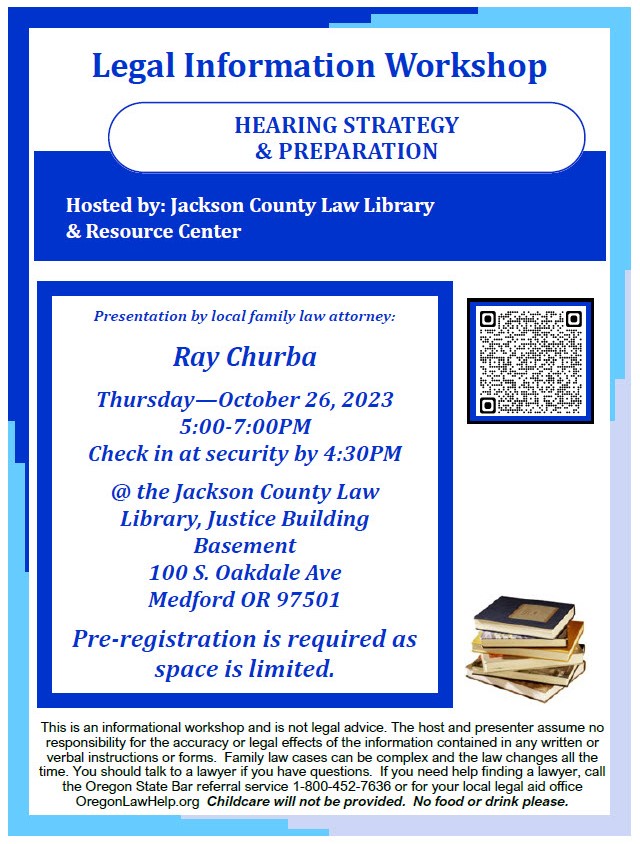 Legal Information Workshop

HEARING STRATEGY
& PREPARATION

Hosted by: Jackson County Law Library
& Resource Center

Presentation by local family law attorney:

Ray Churba

Thursday—October 26, 2023
5:00-7:00PM
Check in at security by 4:30PM

@ the Jackson County Law Library, Justice Building Basement
100 S. Oakdale Ave
Medford OR 97501

Pre-registration is required as space is limited.

This is an informational workshop and is not legal advice. The host and presenter assume no responsibility for the accuracy or legal effects of the information contained in any written or verbal instructions or forms. Family law cases can be complex and the law changes all the time. You should talk to a lawyer if you have questions. If you need help finding a lawyer, call the Oregon State Bar referral service 1-800-452-7636 or for your local legal aid office OregonLawHelp.org Childcare will not be provided. No food or drink please.